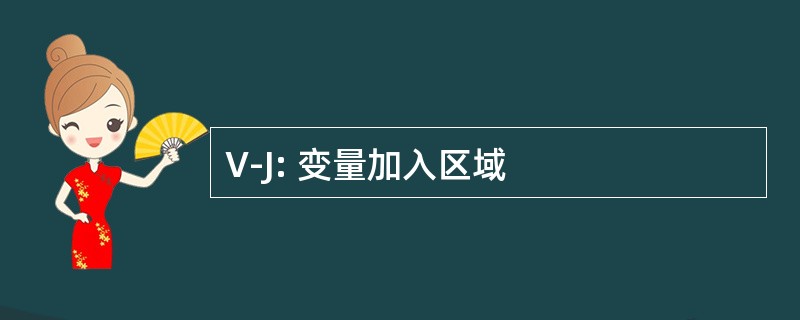 V-J: 变量加入区域